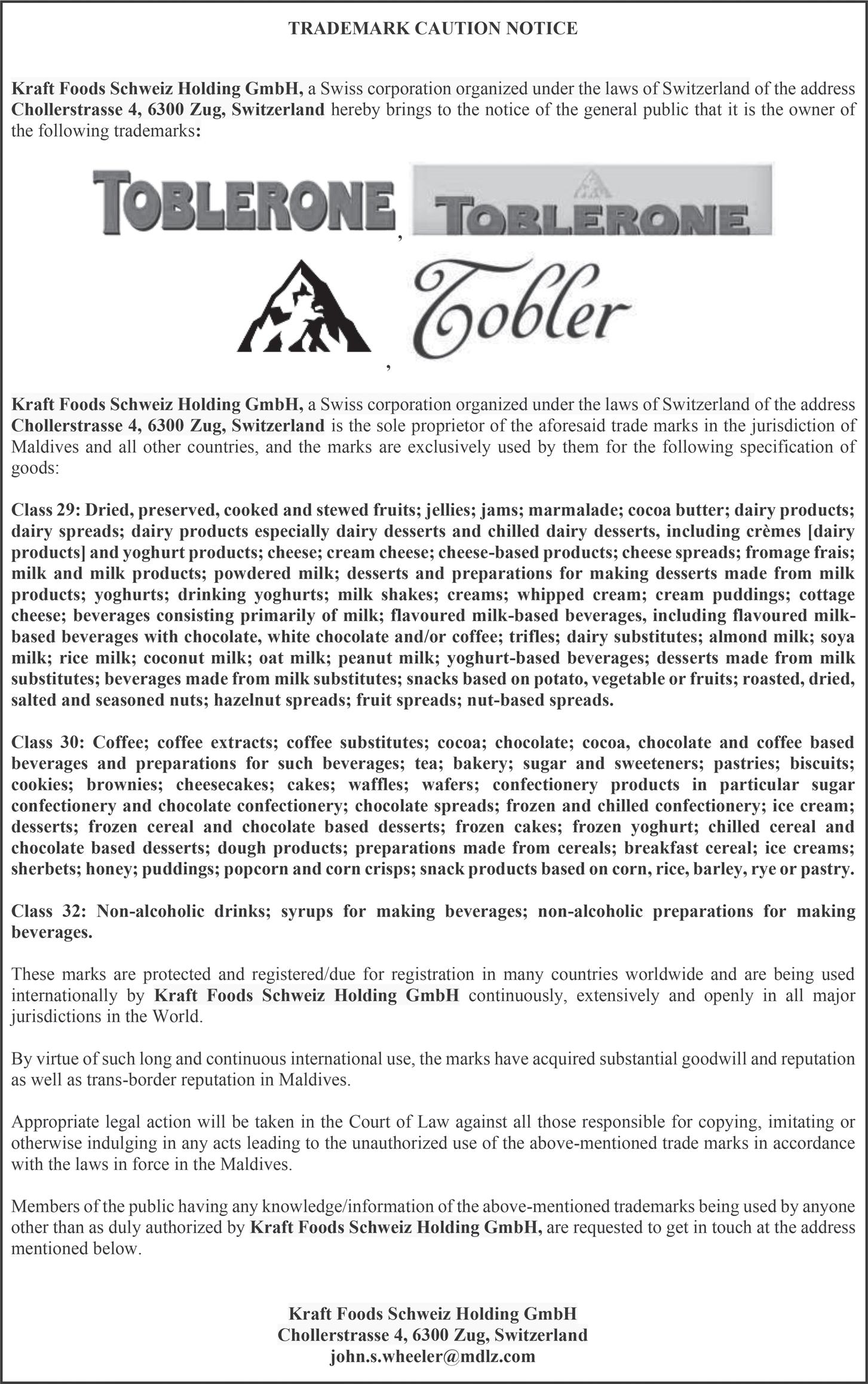 TRADEMARK CAUTION NOTICE

Kraft Foods Schweiz Holding GmbH, a Swiss corporation organized under the laws of Switzerland of the address Chollerstrasse 4, 6300 Zug, Switzerland hereby brings to the notice of the general public that it is the owner of the following trademarks:

TOBLERONE, TOBLERONE

, Tobler

Kraft Foods Schweiz Holding GmbH, a Swiss corporation organized under the laws of Switzerland of the address Chollerstrasse 4, 6300 Zug, Switzerland is the sole proprietor of the aforesaid trade marks in the jurisdiction of Maldives and all other countries, and the marks are exclusively used by them for the following specification of goods:

Class 29: Dried, preserved, cooked and stewed fruits; jellies; jams; marmalade; cocoa butter; dairy products; dairy spreads; dairy products especially dairy desserts and chilled dairy desserts, including crèmes [dairy products] and yoghurt products; cheese; cream cheese; cheese-based products; cheese spreads; fromage frais; milk and milk products; powdered milk; desserts and preparations for making desserts made from milk products; yoghurts; drinking yoghurts; milk shakes; creams; whipped cream; cream puddings; cottage cheese; beverages consisting primarily of milk; flavoured milk-based beverages, including flavoured milk-based beverages with chocolate, white chocolate and/or coffee; trifles; dairy substitutes; almond milk; soya milk; rice milk; coconut milk; oat milk; peanut milk; yoghurt-based beverages; desserts made from milk substitutes; beverages made from milk substitutes; snacks based on potato, vegetable or fruits; roasted, dried, salted and seasoned nuts; hazelnut spreads; fruit spreads; nut-based spreads.

Class 30: Coffee; coffee extracts; coffee substitutes; cocoa; chocolate; cocoa, chocolate and coffee based beverages and preparations for such beverages; tea; bakery; sugar and sweeteners; pastries; biscuits; cookies; brownies; cheesecakes; cakes; waffles; wafers; confectionery products in particular sugar confectionery and chocolate confectionery; chocolate spreads; frozen and chilled confectionery; ice cream; desserts; frozen cereal and chocolate based desserts; frozen cakes; frozen yoghurt; chilled cereal and chocolate based desserts; dough products; preparations made from cereals; breakfast cereal; ice creams; sherbets; honey; puddings; popcorn and corn crisps; snack products based on corn, rice, barley, rye or pastry.

Class 32: Non-alcoholic drinks; syrups for making beverages; non-alcoholic preparations for making beverages.

These marks are protected and registered/due for registration in many countries worldwide and are being used internationally by Kraft Foods Schweiz Holding GmbH continuously, extensively and openly in all major jurisdictions in the World.

By virtue of such long and continuous international use, the marks have acquired substantial goodwill and reputation as well as trans-border reputation in Maldives.

Appropriate legal action will be taken in the Court of Law against all those responsible for copying, imitating or otherwise indulging in any acts leading to the unauthorized use of the above-mentioned trade marks in accordance with the laws in force in the Maldives.

Members of the public having any knowledge/information of the above-mentioned trademarks being used by anyone other than as duly authorized by Kraft Foods Schweiz Holding GmbH, are requested to get in touch at the address mentioned below.

Kraft Foods Schweiz Holding GmbH
Chollerstrasse 4, 6300 Zug, Switzerland
john.s.wheeler@mdlz.com